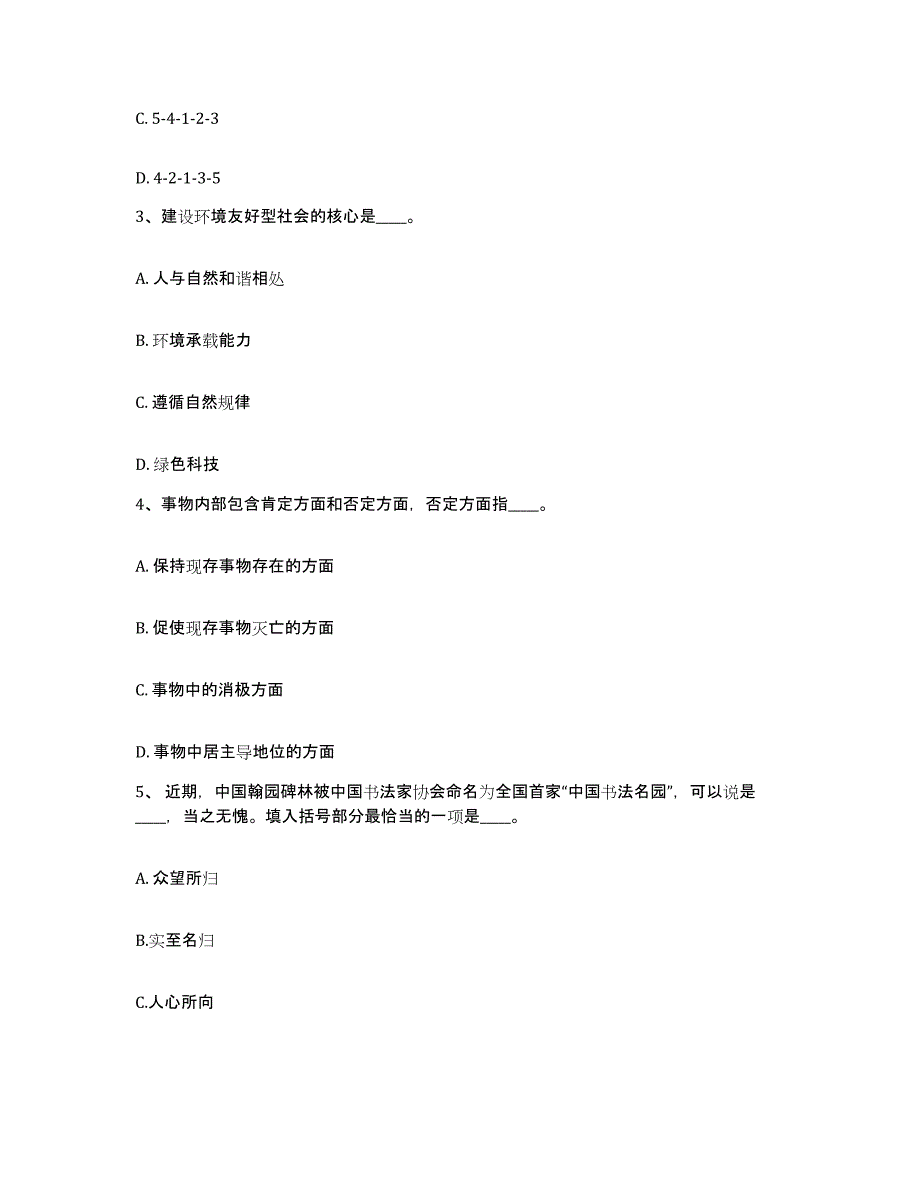 C. 5-4-1-2-3

D. 4-2-1-3-5

3、建设环境友好型社会的核心是____。

A. 人与自然和谐相处

B. 环境承载能力

C. 遵循自然规律

D. 绿色科技

4、事物内部包含肯定方面和否定方面，否定方面指____。

A. 保持现存事物存在的方面

B. 促使现存事物灭亡的方面

C. 事物中的消极方面

D. 事物中居主导地位的方面

5、 近期，中国翰园碑林被中国书法家协会命名为全国首家“中国书法名园”，可以说是____，当之无愧。填入括号部分最恰当的一项是____。

A. 众望所归

B.实至名归

C.人心所向